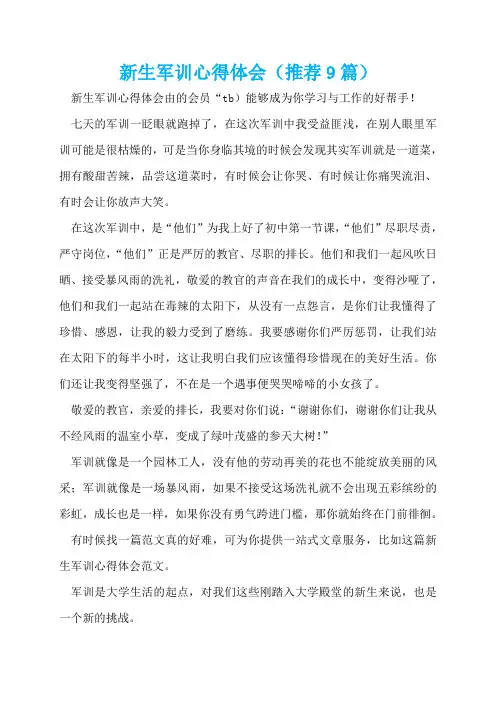 新生军训心得体会（推荐9篇）

新生军训心得体会由的会员“tb）能够成为你学习与工作的好帮手！

七天的军训一眨眼就跑掉了，在这次军训中我受益匪浅，在别人眼里军训可能是很枯燥的，可是当你身临其境的时候会发现其实军训就是一道菜，拥有酸甜苦辣，品尝这道菜时，有时候会让你哭、有时候让你痛哭流泪、有时会让你放声大笑。

在这次军训中，是“他们”为我上好了初中第一节课，“他们”尽职尽责，严守岗位，“他们”正是严厉的教官、尽职的排长。他们和我们一起风吹日晒、接受暴风雨的洗礼，敬爱的教官的声音在我们的成长中，变得沙哑了，他们和我们一起站在毒辣的太阳下，从没有一点怨言，是你们让我懂得了珍惜、感恩，让我的毅力受到了磨练。我要感谢你们严厉惩罚，让我们站在太阳下的每半小时，这让我明白我们应该懂得珍惜现在的美好生活。你们还让我变得坚强了，不在是一个遇事便哭哭啼啼的小女孩了。

敬爱的教官，亲爱的排长，我要对你们说：“谢谢你们，谢谢你们让我从不经风雨的温室小草，变成了绿叶茂盛的参天大树！”

军训就像是一个园林工人，没有他的劳动再美的花也不能绽放美丽的风采；军训就像是一场暴风雨，如果不接受这场洗礼就不会出现五彩缤纷的彩虹，成长也是一样，如果你没有勇气跨进门槛，那你就始终在门前徘徊。

有时候找一篇范文真的好难，可为你提供一站式文章服务，比如这篇新生军训心得体会范文。

军训是大学生活的起点，对我们这些刚踏入大学殿堂的新生来说，也是一个新的挑战。